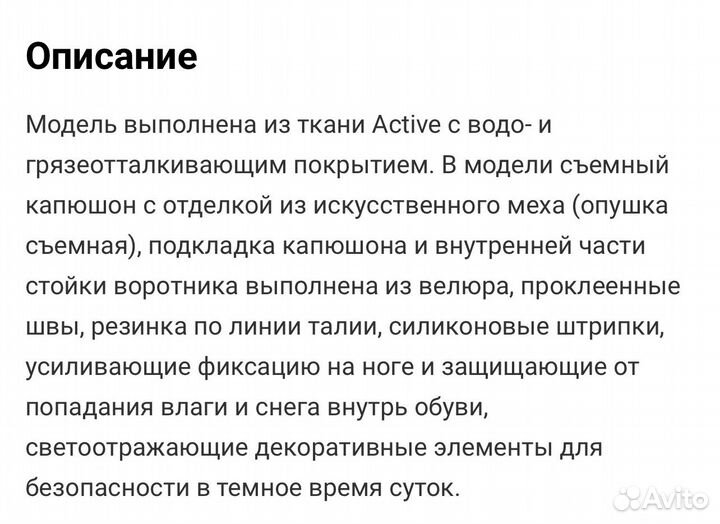 Описание

Модель выполнена из ткани Active с водо- и грязеотталкивающим покрытием. В модели съемный капюшон с отделкой из искусственного меха (опушка съемная), подкладка капюшона и внутренней части стойки воротника выполнена из велюра, проклеенные швы, резинка по линии талии, силиконовые штрипки, усиливающие фиксацию на ноге и защищающие от попадания влаги и снега внутрь обуви, светоотражающие декоративные элементы для безопасности в темное время суток.

Avito